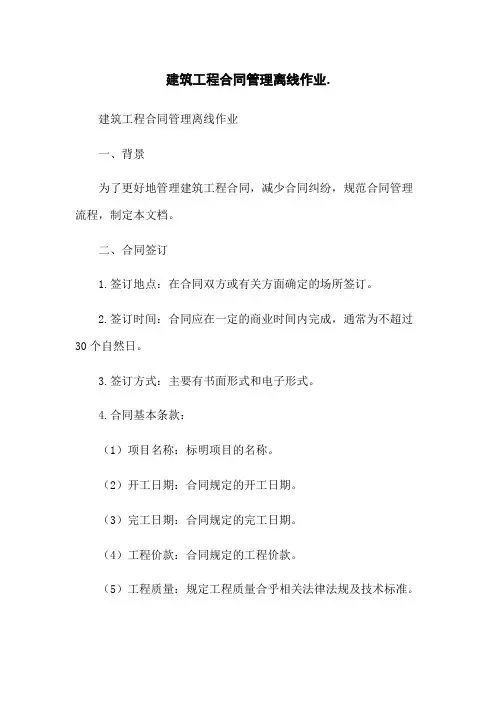 建筑工程合同管理离线作业.

建筑工程合同管理离线作业

一、背景

为了更好地管理建筑工程合同，减少合同纠纷，规范合同管理流程，制定本文档。

二、合同签订

1.签订地点：在合同双方或有关方面确定的场所签订。

2.签订时间：合同应在一定的商业时间内完成，通常为不超过30个自然日。

3.签订方式：主要有书面形式和电子形式。

4.合同基本条款：

（1）项目名称：标明项目的名称。

（2）开工日期：合同规定的开工日期。

（3）完工日期：合同规定的完工日期。

（4）工程价款：合同规定的工程价款。

（5）工程质量：规定工程质量合乎相关法律法规及技术标准。